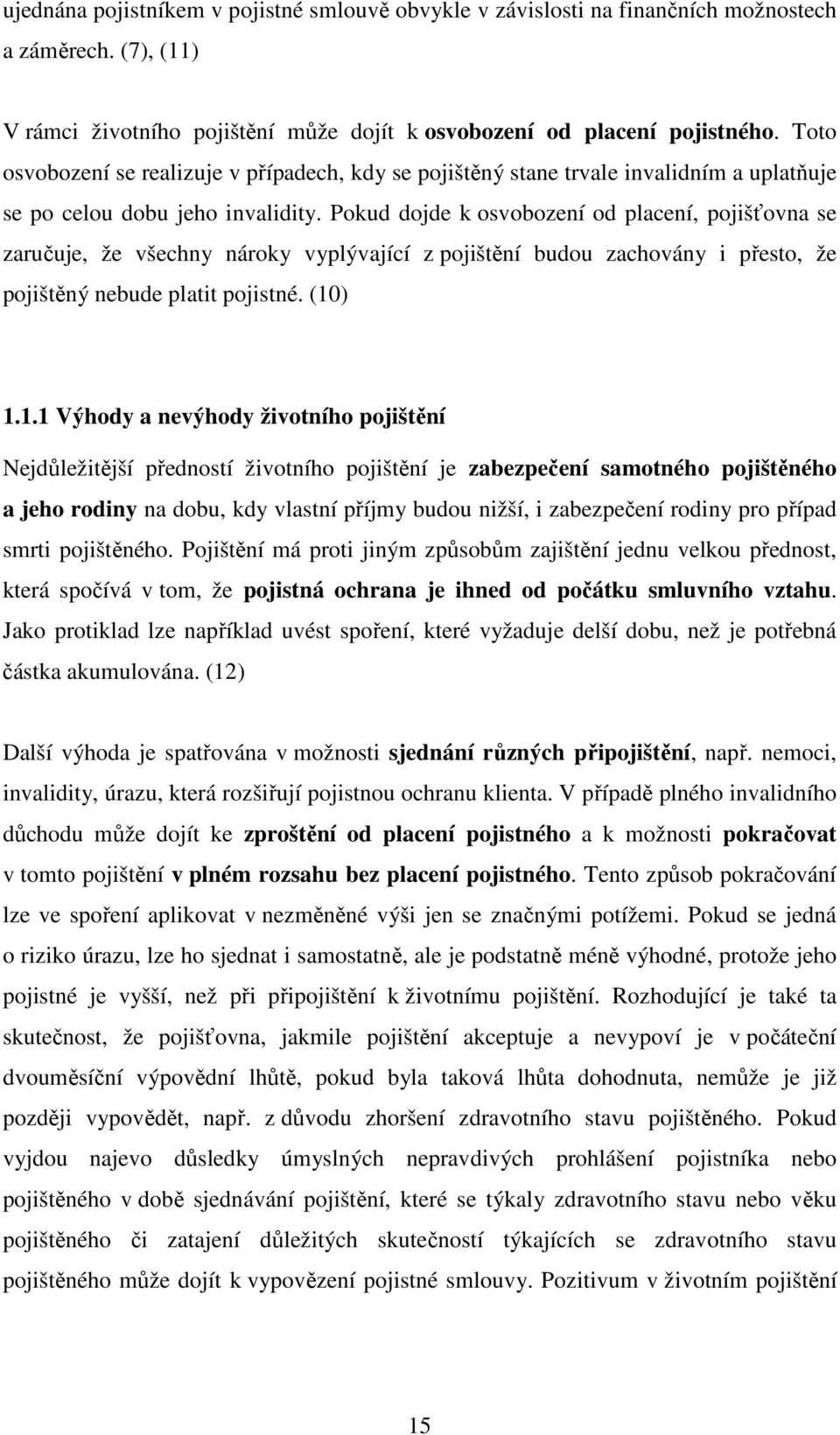 ujednána pojistníkem v pojistné smlouvě obvykle v závislosti na finančních možnostech a záměrech. (7), (11)

V rámci životního pojištění může dojít k osvobození od placení pojistného. Toto osvobození se realizuje v případech, kdy se pojištěný stane trvale invalidním a uplatňuje se po celou dobu jeho invalidity. Pokud dojde k osvobození od placení, pojišťovna se zaručuje, že všechny nároky vyplývající z pojištění budou zachovány i přesto, že pojištěný nebude platit pojistné. (10)

1.1.1 Výhody a nevýhody životního pojištění

Nejdůležitější předností životního pojištění je zabezpečení samotného pojištěného a jeho rodiny na dobu, kdy vlastní příjmy budou nižší, i zabezpečení rodiny pro případ smrti pojištěného. Pojištění má proti jiným způsobům zajištění jednu velkou přednost, která spočívá v tom, že pojistná ochrana je ihned od počátku smluvního vztahu. Jako protiklad lze například uvést spoření, které vyžaduje delší dobu, než je potřebná částka akumulována. (12)

Další výhoda je spatřována v možnosti sjednání různých připojištění, např. nemoci, invalidity, úrazu, která rozšiřují pojistnou ochranu klienta. V případě plného invalidního důchodu může dojít ke zproštění od placení pojistného a k možnosti pokračovat v tomto pojištění v plném rozsahu bez placení pojistného. Tento způsob pokračování lze ve spoření aplikovat v nezměněné výši jen se značnými potížemi. Pokud se jedná o riziko úrazu, lze ho sjednat i samostatně, ale je podstatně méně výhodné, protože jeho pojistné je vyšší, než při připojištění k životnímu pojištění. Rozhodující je také ta skutečnost, že pojišťovna, jakmile pojištění akceptuje a nevypoví je v počáteční dvouměsíční výpovědní lhůtě, pokud byla taková lhůta dohodnuta, nemůže je již později vypovědět, např. z důvodu zhoršení zdravotního stavu pojištěného. Pokud vyjdou najevo důsledky úmyslných nepravdivých prohlášení pojistníka nebo pojištěného v době sjednávání pojištění, které se týkaly zdravotního stavu nebo věku pojištěného či zatajení důležitých skutečností týkajících se zdravotního stavu pojištěného může dojít k vypovězení pojistné smlouvy. Pozitivum v životním pojištění

15